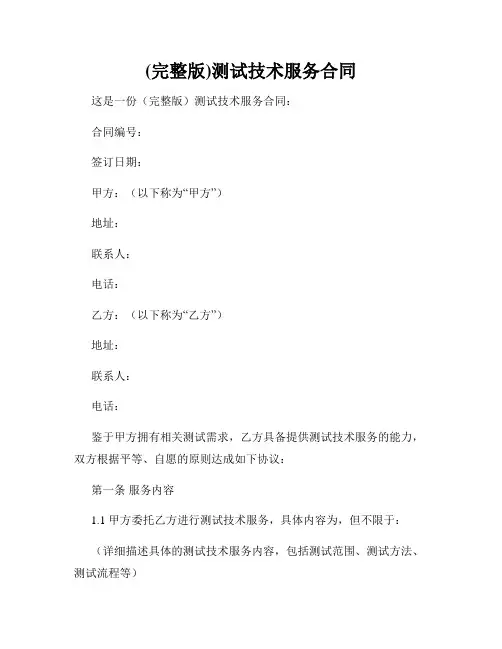 (完整版)测试技术服务合同

这是一份（完整版）测试技术服务合同：

合同编号：

签订日期：

甲方：（以下称为“甲方”）

地址：

联系人：

电话：

乙方：（以下称为“乙方”）

地址：

联系人：

电话：

鉴于甲方拥有相关测试需求，乙方具备提供测试技术服务的能力，双方根据平等、自愿的原则达成如下协议：

第一条 服务内容

1.1 甲方委托乙方进行测试技术服务，具体内容为，但不限于：

（详细描述具体的测试技术服务内容，包括测试范围、测试方法、测试流程等）